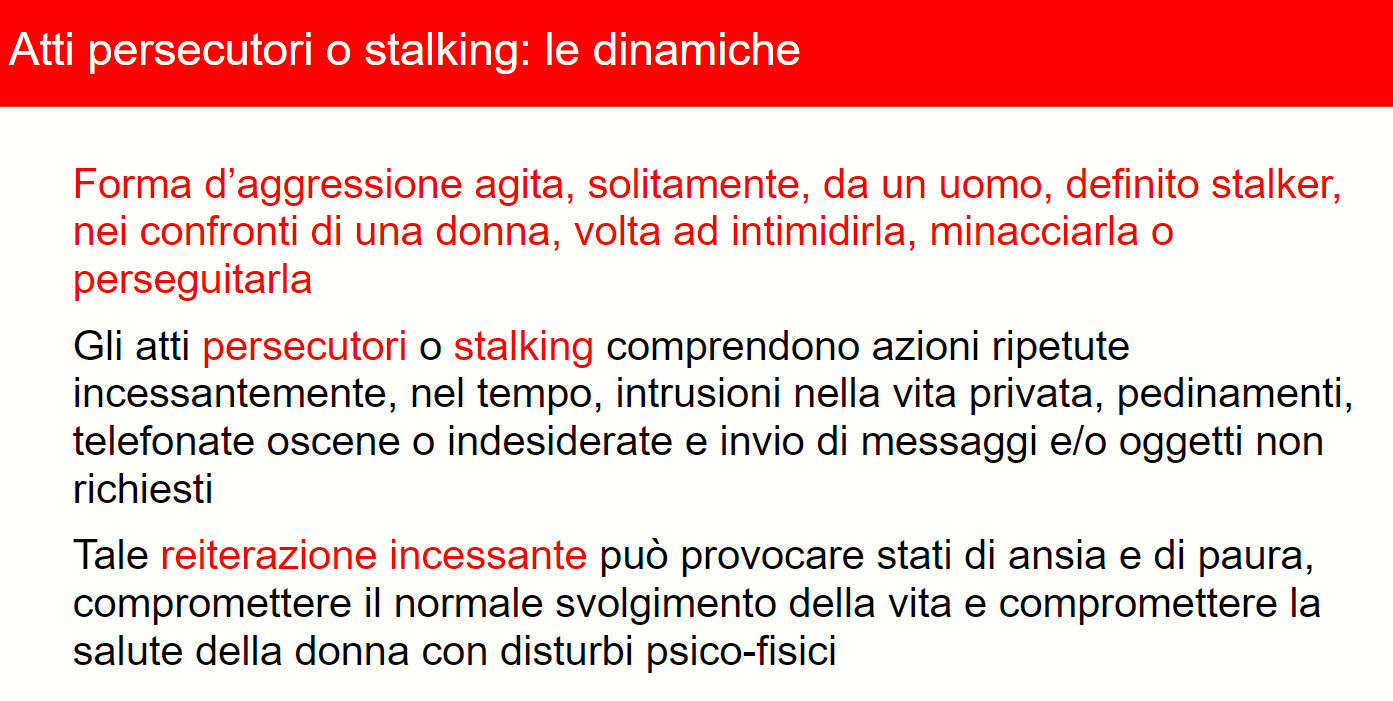 Atti persecutori o stalking: le dinamiche

Forma d'aggressione agita, solitamente, da un uomo, definito stalker, nei confronti di una donna, volta ad intimidirla, minacciarla o perseguitarla

Gli atti persecutori o stalking comprendono azioni ripetute incessantemente, nel tempo, intrusioni nella vita privata, pedinamenti, telefonate oscene o indesiderate e invio di messaggi e/o oggetti non richiesti

Tale reiterazione incessante può provocare stati di ansia e di paura, compromettere il normale svolgimento della vita e compromettere la salute della donna con disturbi psico-fisici